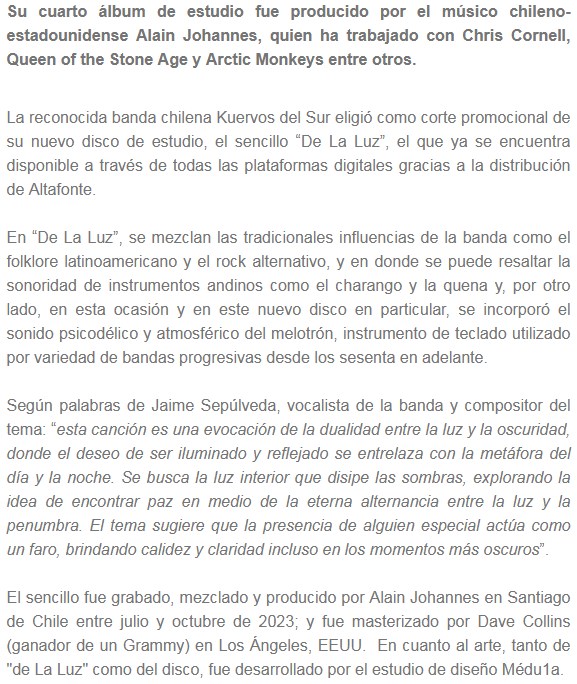 Su cuarto álbum de estudio fue producido por el músico chileno-estadounidense Alain Johannes, quien ha trabajado con Chris Cornell, Queen of the Stone Age y Arctic Monkeys entre otros.

La reconocida banda chilena Kuervos del Sur eligió como corte promocional de su nuevo disco de estudio, el sencillo “De La Luz”, el que ya se encuentra disponible a través de todas las plataformas digitales gracias a la distribución de Altafonte.

En “De La Luz”, se mezclan las tradicionales influencias de la banda como el folklore latinoamericano y el rock alternativo, y en donde se puede resaltar la sonoridad de instrumentos andinos como el charango y la quena y, por otro lado, en esta ocasión y en este nuevo disco en particular, se incorporó el sonido psicodélico y atmosférico del melotrón, instrumento de teclado utilizado por variedad de bandas progresivas desde los sesenta en adelante.

Según palabras de Jaime Sepúlveda, vocalista de la banda y compositor del tema: “esta canción es una evocación de la dualidad entre la luz y la oscuridad, donde el deseo de ser iluminado y reflejado se entrelaza con la metáfora del día y la noche. Se busca la luz interior que disipe las sombras, explorando la idea de encontrar paz en medio de la eterna alternancia entre la luz y la penumbra. El tema sugiere que la presencia de alguien especial actúa como un faro, brindando calidez y claridad incluso en los momentos más oscuros”.

El sencillo fue grabado, mezclado y producido por Alain Johannes en Santiago de Chile entre julio y octubre de 2023; y fue masterizado por Dave Collins (ganador de un Grammy) en Los Ángeles, EEUU. En cuanto al arte, tanto de "de La Luz" como del disco, fue desarrollado por el estudio de diseño Médu1a.